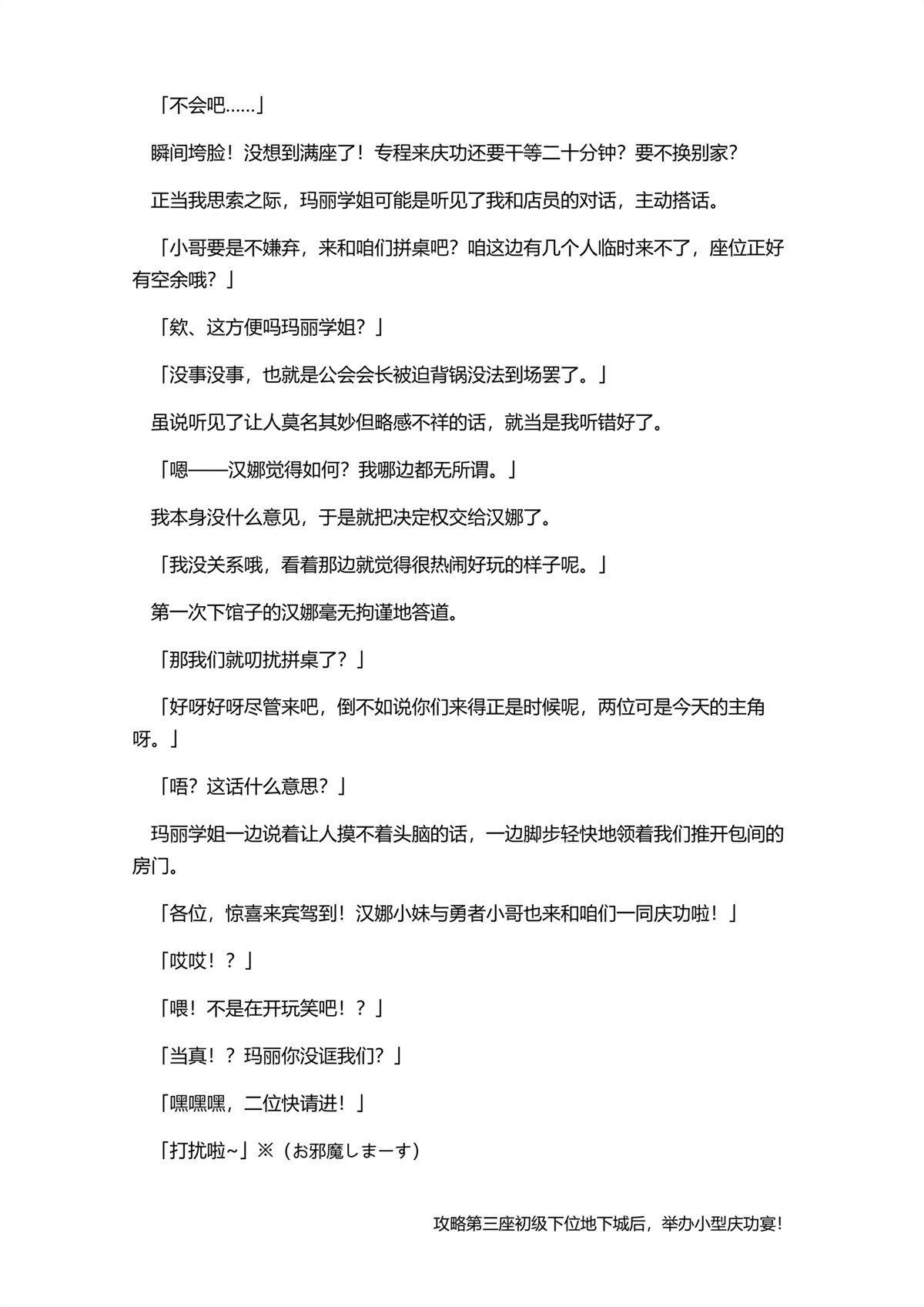 「不会吧……」

瞬间垮脸！没想到满座了！专程来庆功还要干等二十分钟？要不换别家？

正当我思索之际，玛丽学姐可能是听见了我和店员的对话，主动搭话。

「小哥要是不嫌弃，来和咱们拼桌吧？咱这边有几个人临时来不了，座位正好有空余哦？」

「欸、这方便吗玛丽学姐？」

「没事没事，也就是公会会长被迫背锅没法到场罢了。」

虽说听见了让人莫名其妙但略感不祥的话，就当是我听错好了。

「嗯——汉娜觉得如何？我哪边都无所谓。」

我本身没什么意见，于是就把决定权交给汉娜了。

「我没关系哦，看着那边就觉得很热闹好玩的样子呢。」

第一次下馆子的汉娜毫无拘谨地答道。

「那我们就叨扰拼桌了？」

「好呀好呀尽管来吧，倒不如说你们来得正是时候呢，两位可是今天的主角呀。」

「唔？这话什么意思？」

玛丽学姐一边说着让人摸不着头脑的话，一边脚步轻快地领着我们推开包间的房门。

「各位，惊喜来宾驾到！汉娜小妹与勇者小哥也来和咱们一同庆功啦！」

「哎哎！？」

「喂！不是在开玩笑吧！？」

「当真！？玛丽你没诓我们？」

「嘿嘿嘿，二位快请进！」

「打扰啦~」※（お邪魔しまーす）

攻略第三座初级下位地下城后，举办小型庆功宴！